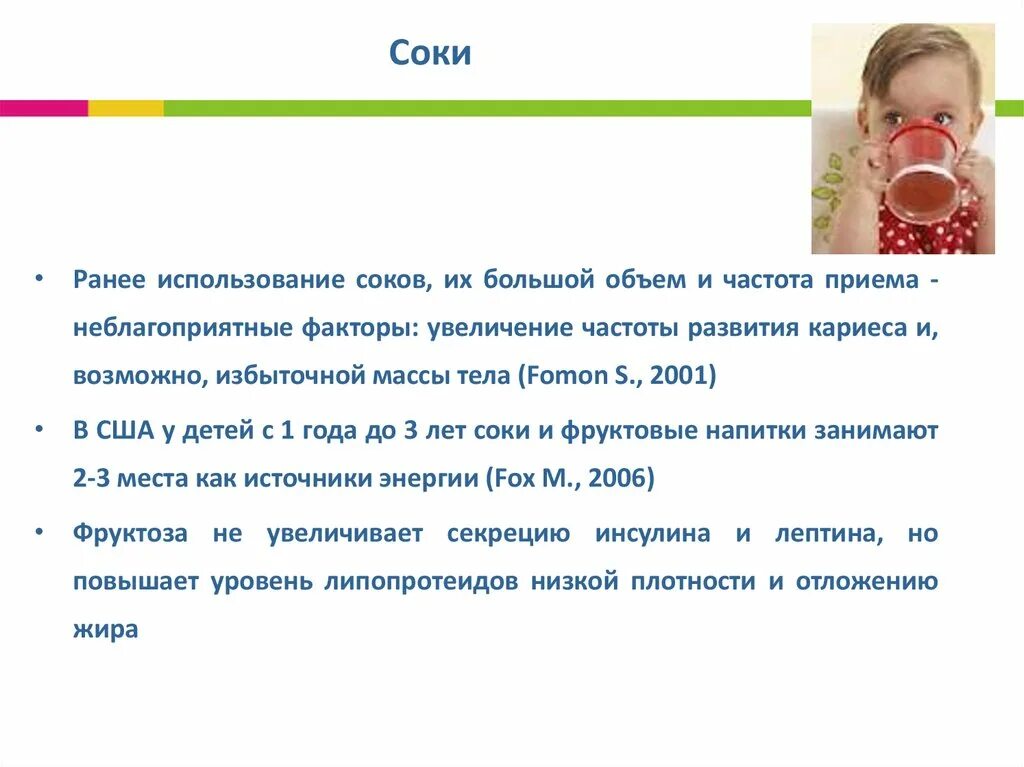 Соки

• Ранее использование соков, их большой объем и частота приема - неблагоприятные факторы: увеличение частоты развития кариеса и, возможно, избыточной массы тела (Fomon S., 2001)

• В США у детей с 1 года до 3 лет соки и фруктовые напитки занимают 2-3 места как источники энергии (Fox M., 2006)

• Фруктоза не увеличивает секрецию инсулина и лептина, но повышает уровень липопротеидов низкой плотности и отложению жира